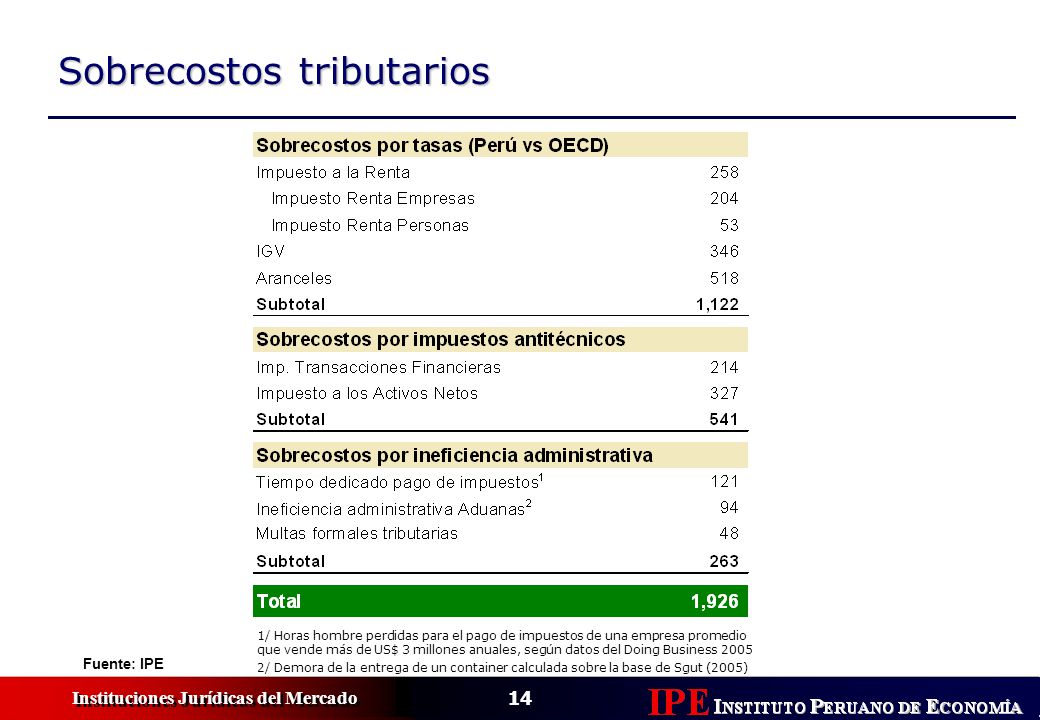 Sobrecostos tributarios

| Sobrecostos por tasas (Perú vs OECD) | |
|---|---|
| Impuesto a la Renta | 258 |
| Impuesto Renta Empresas | 204 |
| Impuesto Renta Personas | 53 |
| IGV | 346 |
| Aranceles | 518 |
| Subtotal | 1,122 |
| Sobrecostos por impuestos antitécnicos | |
| Imp. Transacciones Financieras | 214 |
| Impuesto a los Activos Netos | 327 |
| Subtotal | 541 |
| Sobrecostos por ineficiencia administrativa | |
| Tiempo dedicado pago de impuestos$^1$ | 121 |
| Ineficiencia administrativa Aduanas$^2$ | 94 |
| Multas formales tributarias | 48 |
| Subtotal | 263 |
| Total | 1,926 |

1/ Horas hombre perdidas para el pago de impuestos de una empresa promedio que vende más de US$ 3 millones anuales, según datos del Doing Business 2005

2/ Demora de la entrega de un container calculada sobre la base de Sgut (2005)

Fuente: IPE

Instituciones Jurídicas del Mercado

14

IPE INSTITUTO PERUANO DE ECONOMÍA